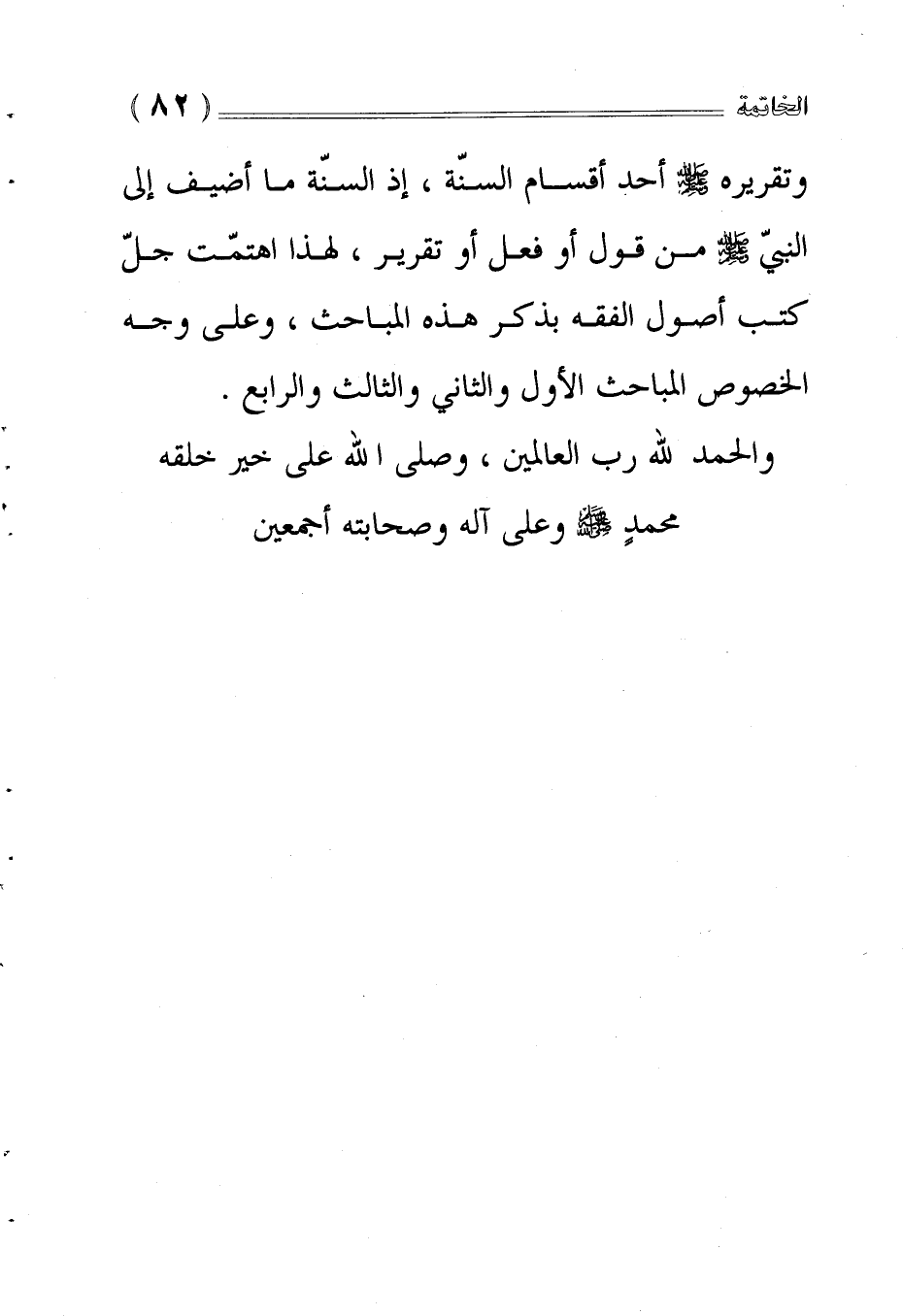 الخاتمة ( ٨٢ )

وتقريره ﷺ أحد أقسام السنّة ، إذ السنّة ما أضيف إلى النبيّ ﷺ من قول أو فعل أو تقرير ، لهذا اهتمّت جلّ كتب أصول الفقه بذكر هذه المباحث ، وعلى وجه الخصوص المباحث الأول والثاني والثالث والرابع .

والحمد لله رب العالمين ، وصلى الله على خير خلقه محمدٍ ﷺ وعلى آله وصحابته أجمعين